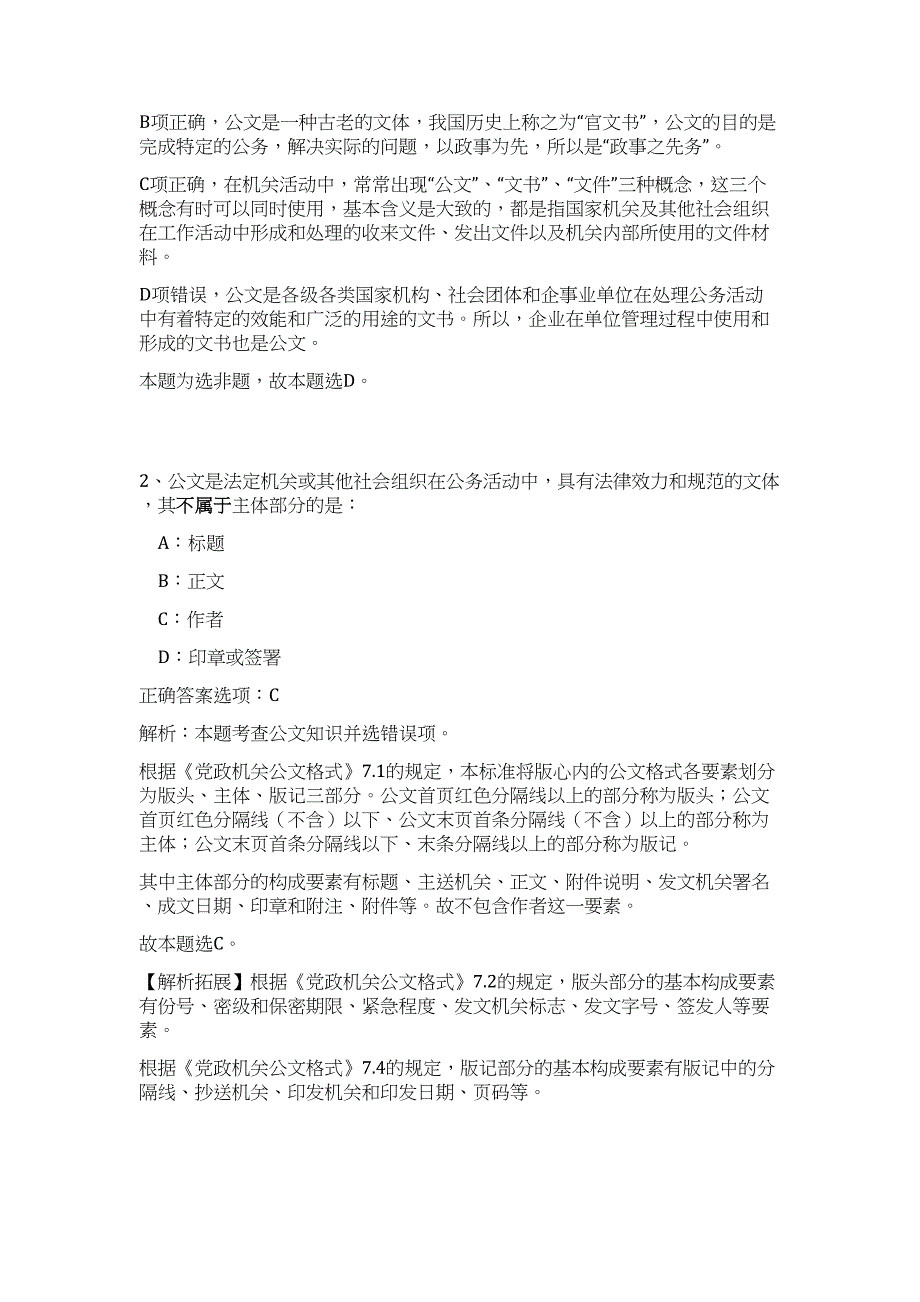 B项正确，公文是一种古老的文体，我国历史上称之为“官文书”，公文的目的是完成特定的公务，解决实际的问题，以政事为先，所以是“政事之先务”。

C项正确，在机关活动中，常常出现“公文”、“文书”、“文件”三种概念，这三个概念有时可以同时使用，基本含义是大致的，都是指国家机关及其他社会组织在工作活动中形成和处理的收来文件、发出文件以及机关内部所使用的文件材料。

D项错误，公文是各级各类国家机构、社会团体和企事业单位在处理公务活动中有着特定的效能和广泛的用途的文书。所以，企业在单位管理过程中使用和形成的文书也是公文。

本题为选非题，故本题选D。

2、公文是法定机关或其他社会组织在公务活动中，具有法律效力和规范的文体，其不属于主体部分的是：

A：标题

B：正文

C：作者

D：印章或签署

正确答案选项：C

解析：本题考查公文知识并选错误项。

根据《党政机关公文格式》7.1的规定，本标准将版心内的公文格式各要素划分为版头、主体、版记三部分。公文首页红色分隔线以上的部分称为版头；公文首页红色分隔线（不含）以下、公文末页首条分隔线（不含）以上的部分称为主体；公文末页首条分隔线以下、末条分隔线以上的部分称为版记。

其中主体部分的构成要素有标题、主送机关、正文、附件说明、发文机关署名、成文日期、印章和附注、附件等。故不包含作者这一要素。

故本题选C。

【解析拓展】根据《党政机关公文格式》7.2的规定，版头部分的基本构成要素有份号、密级和保密期限、紧急程度、发文机关标志、发文字号、签发人等要素。

根据《党政机关公文格式》7.4的规定，版记部分的基本构成要素有版记中的分隔线、抄送机关、印发机关和印发日期、页码等。